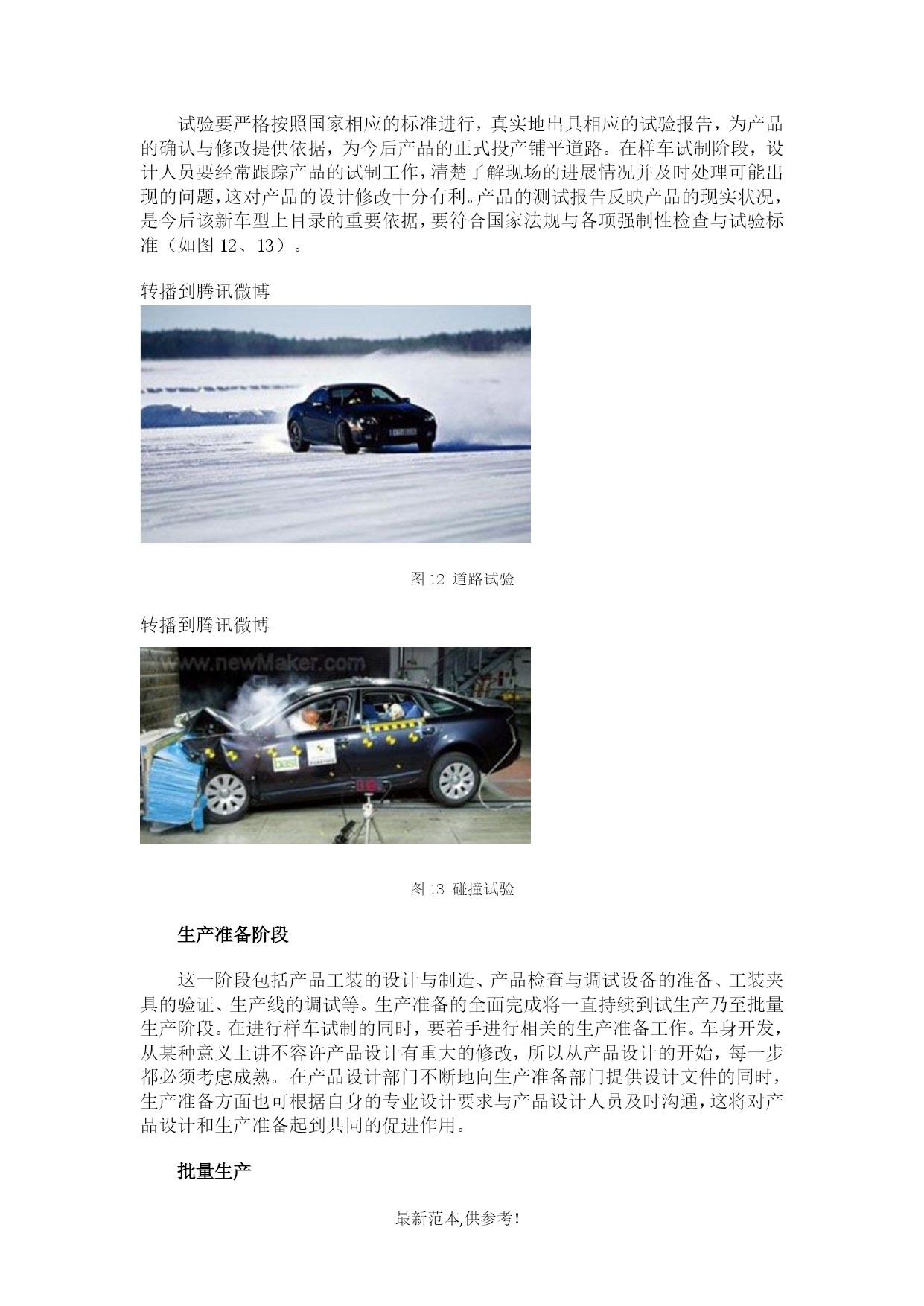 试验要严格按照国家相应的标准进行，真实地出具相应的试验报告，为产品的确认与修改提供依据，为今后产品的正式投产铺平道路。在样车试制阶段，设计人员要经常跟踪产品的试制工作，清楚了解现场的进展情况并及时处理可能出现的问题，这对产品的设计修改十分有利。产品的测试报告反映产品的现实状况，是今后该新车型上目录的重要依据，要符合国家法规与各项强制性检查与试验标准（如图 12、13）。

转播到腾讯微博

图 12 道路试验

转播到腾讯微博

www.newMaker.com

图 13 碰撞试验

生产准备阶段

这一阶段包括产品工装的设计与制造、产品检查与调试设备的准备、工装夹具的验证、生产线的调试等。生产准备的全面完成将一直持续到试生产乃至批量生产阶段。在进行样车试制的同时，要着手进行相关的生产准备工作。车身开发，从某种意义上讲不容许产品设计有重大的修改，所以从产品设计的开始，每一步都必须考虑成熟。在产品设计部门不断地向生产准备部门提供设计文件的同时，生产准备方面也可根据自身的专业设计要求与产品设计人员及时沟通，这将对产品设计和生产准备起到共同的促进作用。

批量生产

最新范本,供参考!